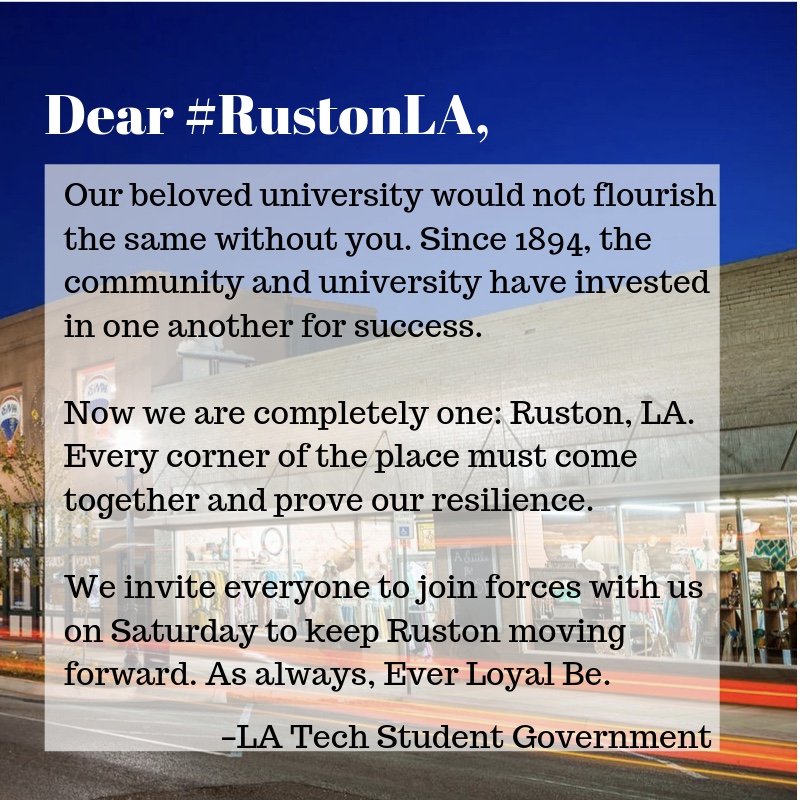 Dear #RustonLA,

Our beloved university would not flourish the same without you. Since 1894, the community and university have invested in one another for success.

Now we are completely one: Ruston, LA. Every corner of the place must come together and prove our resilience.

We invite everyone to join forces with us on Saturday to keep Ruston moving forward. As always, Ever Loyal Be.

–LA Tech Student Government